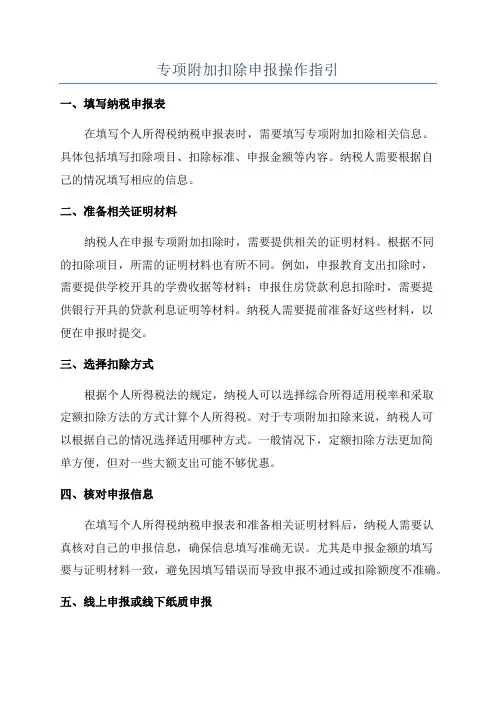 专项附加扣除申报操作指引

一、填写纳税申报表

在填写个人所得税纳税申报表时，需要填写专项附加扣除相关信息。具体包括填写扣除项目、扣除标准、申报金额等内容。纳税人需要根据自己的情况填写相应的信息。

二、准备相关证明材料

纳税人在申报专项附加扣除时，需要提供相关的证明材料。根据不同的扣除项目，所需的证明材料也有所不同。例如，申报教育支出扣除时，需要提供学校开具的学费收据等材料；申报住房贷款利息扣除时，需要提供银行开具的贷款利息证明等材料。纳税人需要提前准备好这些材料，以便在申报时提交。

三、选择扣除方式

根据个人所得税法的规定，纳税人可以选择综合所得适用税率和采取定额扣除方法的方式计算个人所得税。对于专项附加扣除来说，纳税人可以根据自己的情况选择适用哪种方式。一般情况下，定额扣除方法更加简单方便，但对一些大额支出可能不够优惠。

四、核对申报信息

在填写个人所得税纳税申报表和准备相关证明材料后，纳税人需要认真核对自己的申报信息，确保信息填写准确无误。尤其是申报金额的填写要与证明材料一致，避免因填写错误而导致申报不通过或扣除额度不准确。

五、线上申报或线下纸质申报